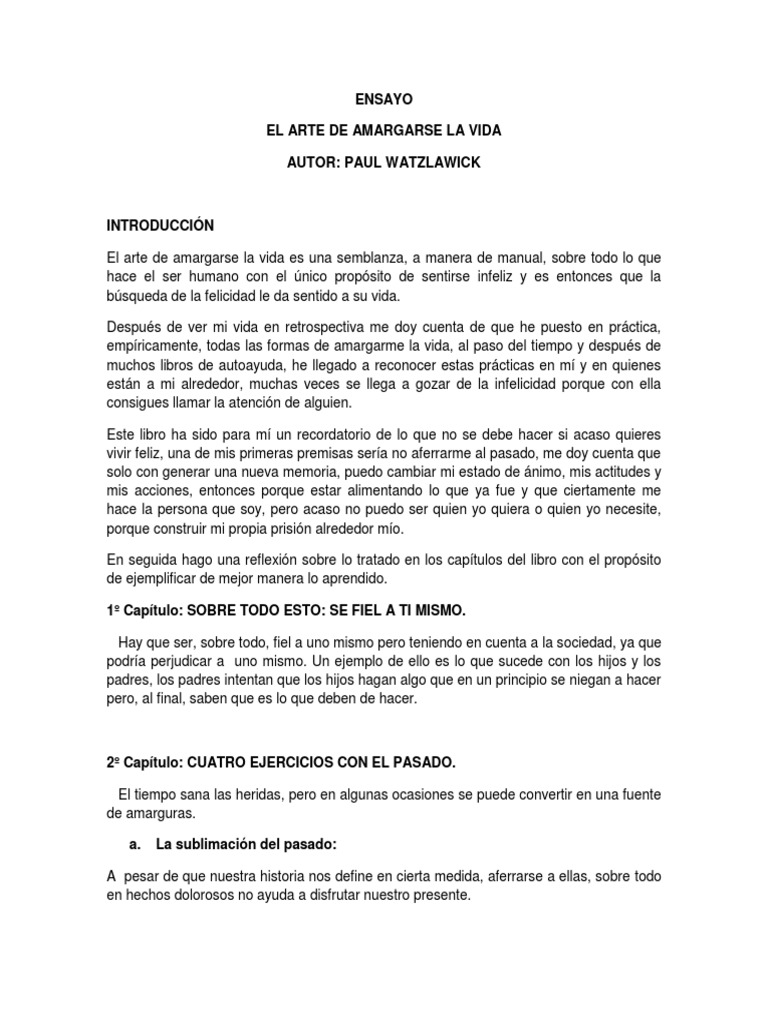 ENSAYO

EL ARTE DE AMARGARSE LA VIDA

AUTOR: PAUL WATZLAWICK

INTRODUCCIÓN

El arte de amargarse la vida es una semblanza, a manera de manual, sobre todo lo que hace el ser humano con el único propósito de sentirse infeliz y es entonces que la búsqueda de la felicidad le da sentido a su vida.

Después de ver mi vida en retrospectiva me doy cuenta de que he puesto en práctica, empíricamente, todas las formas de amargarme la vida, al paso del tiempo y después de muchos libros de autoayuda, he llegado a reconocer estas prácticas en mí y en quienes están a mi alrededor, muchas veces se llega a gozar de la infelicidad porque con ella consigues llamar la atención de alguien.

Este libro ha sido para mí un recordatorio de lo que no se debe hacer si acaso quieres vivir feliz, una de mis primeras premisas sería no aferrarme al pasado, me doy cuenta que solo con generar una nueva memoria, puedo cambiar mi estado de ánimo, mis actitudes y mis acciones, entonces porque estar alimentando lo que ya fue y que ciertamente me hace la persona que soy, pero acaso no puedo ser quien yo quiera o quien yo necesite, porque construir mi propia prisión alrededor mío.

En seguida hago una reflexión sobre lo tratado en los capítulos del libro con el propósito de ejemplificar de mejor manera lo aprendido.

1º Capítulo: SOBRE TODO ESTO: SE FIEL A TI MISMO.

Hay que ser, sobre todo, fiel a uno mismo pero teniendo en cuenta a la sociedad, ya que podría perjudicar a uno mismo. Un ejemplo de ello es lo que sucede con los hijos y los padres, los padres intentan que los hijos hagan algo que en un principio se niegan a hacer pero, al final, saben que es lo que deben de hacer.

2º Capítulo: CUATRO EJERCICIOS CON EL PASADO.

El tiempo sana las heridas, pero en algunas ocasiones se puede convertir en una fuente de amarguras.

a. La sublimación del pasado:

A pesar de que nuestra historia nos define en cierta medida, aferrarse a ellas, sobre todo en hechos dolorosos no ayuda a disfrutar nuestro presente.